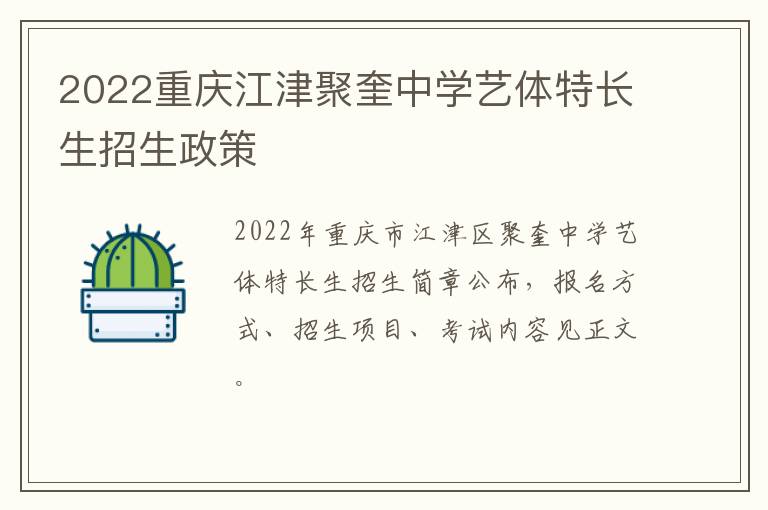 2022重庆江津聚奎中学艺体特长生招生政策

2022年重庆市江津区聚奎中学艺体特长生招生简章公布，报名方式、招生项目、考试内容见正文。